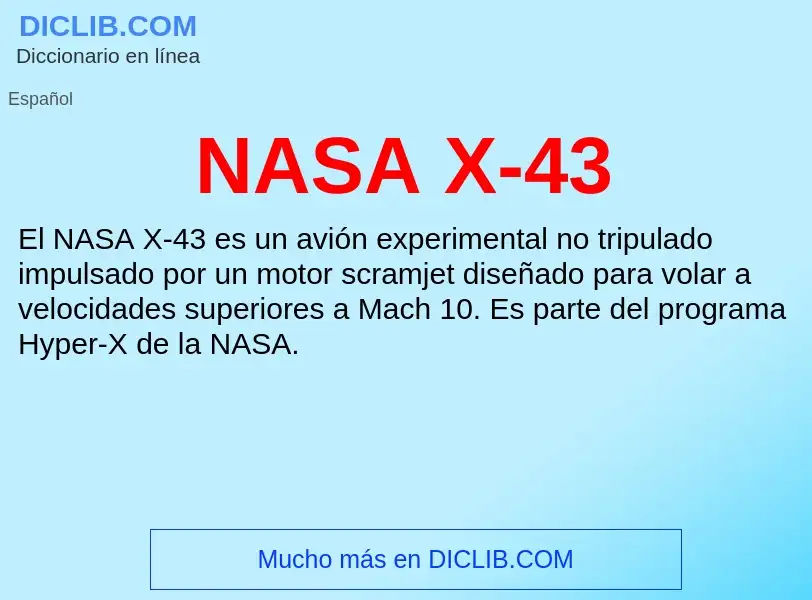 DICLIB.COM
Diccionario en línea

Español

NASA X-43

El NASA X-43 es un avión experimental no tripulado impulsado por un motor scramjet diseñado para volar a velocidades superiores a Mach 10. Es parte del programa Hyper-X de la NASA.

Mucho más en DICLIB.COM